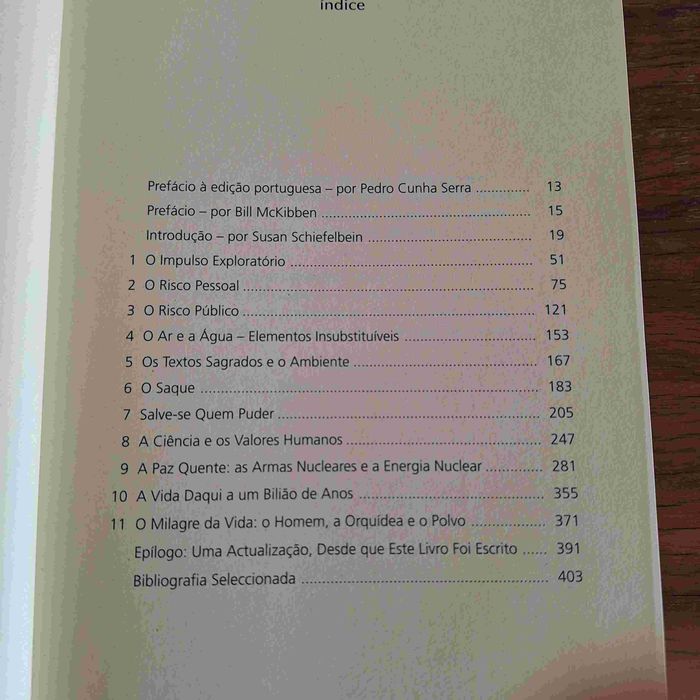 índice

Prefácio à edição portuguesa – por Pedro Cunha Serra 13
Prefácio – por Bill McKibben 15
Introdução – por Susan Schiefelbein 19
1 O Impulso Exploratório 51
2 O Risco Pessoal 75
3 O Risco Público 121
4 O Ar e a Água – Elementos Insubstituíveis 153
5 Os Textos Sagrados e o Ambiente 167
6 O Saque 183
7 Salve-se Quem Puder 205
8 A Ciência e os Valores Humanos 247
9 A Paz Quente: as Armas Nucleares e a Energia Nuclear 281
10 A Vida Daqui a um Bilião de Anos 355
11 O Milagre da Vida: o Homem, a Orquídea e o Polvo 371
Epílogo: Uma Actualização, Desde que Este Livro Foi Escrito 391
Bibliografia Seleccionada 403